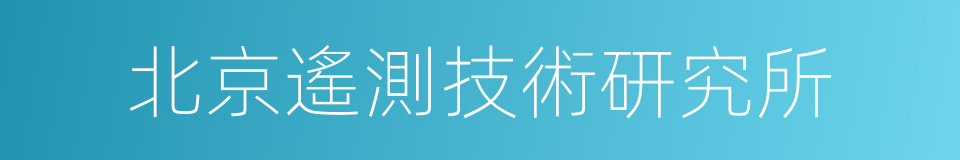 北京遙測技術研究所